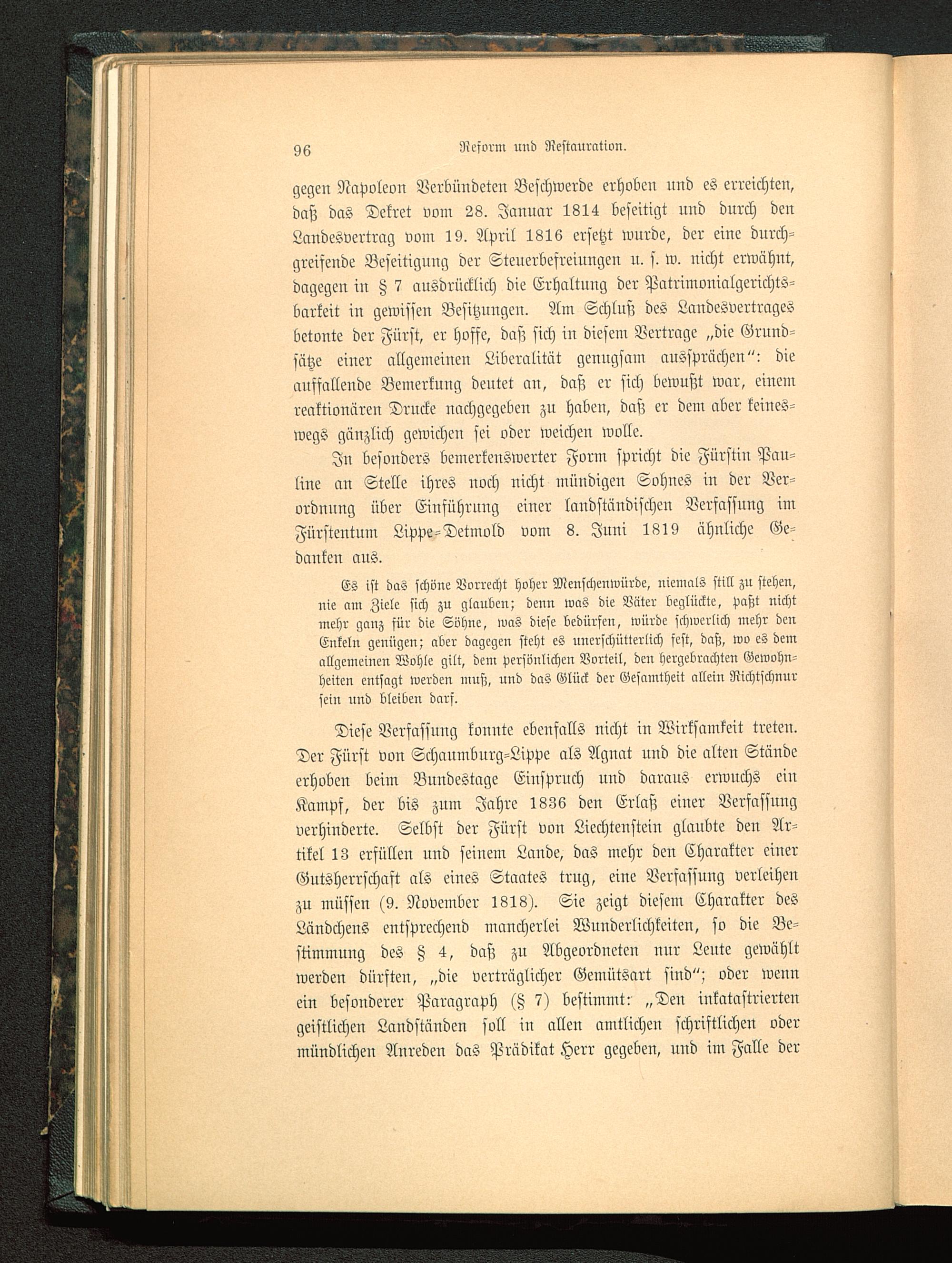 96 Reform und Restauration.

gegen Napoleon Verbündeten Beschwerde erhoben und es erreichten, daß das Dekret vom 28. Januar 1814 beseitigt und durch den Landesvertrag vom 19. April 1816 ersetzt wurde, der eine durchgreifende Beseitigung der Steuerbefreiungen u. s. w. nicht erwähnt, dagegen in § 7 ausdrücklich die Erhaltung der Patrimonialgerichtsbarkeit in gewissen Besitzungen. Am Schluß des Landesvertrages betonte der Fürst, er hoffe, daß sich in diesem Vertrage „die Grundsätze einer allgemeinen Liberalität genugsam aussprächen“: die auffallende Bemerkung deutet an, daß er sich bewußt war, einem reaktionären Drucke nachgegeben zu haben, daß er dem aber keineswegs gänzlich gewichen sei oder weichen wolle.

In besonders bemerkenswerter Form spricht die Fürstin Pauline an Stelle ihres noch nicht mündigen Sohnes in der Verordnung über Einführung einer landständischen Verfassung im Fürstentum Lippe-Detmold vom 8. Juni 1819 ähnliche Gedanken aus.

Es ist das schöne Vorrecht hoher Menschenwürde, niemals still zu stehen, nie am Ziele sich zu glauben; denn was die Väter beglückte, paßt nicht mehr ganz für die Söhne, was diese bedürfen, würde schwerlich mehr den Enkeln genügen; aber dagegen steht es unerschütterlich fest, daß, wo es dem allgemeinen Wohle gilt, dem persönlichen Vorteil, den hergebrachten Gewohnheiten entsagt werden muß, und das Glück der Gesamtheit allein Richtschnur sein und bleiben darf.

Diese Verfassung konnte ebenfalls nicht in Wirksamkeit treten. Der Fürst von Schaumburg-Lippe als Agnat und die alten Stände erhoben beim Bundestage Einspruch und daraus erwuchs ein Kampf, der bis zum Jahre 1836 den Erlaß einer Verfassung verhinderte. Selbst der Fürst von Liechtenstein glaubte den Artikel 13 erfüllen und seinem Lande, das mehr den Charakter einer Gutsherrschaft als eines Staates trug, eine Verfassung verleihen zu müssen (9. November 1818). Sie zeigt diesem Charakter des Ländchens entsprechend mancherlei Wunderlichkeiten, so die Bestimmung des § 4, daß zu Abgeordneten nur Leute gewählt werden dürften, „die verträglicher Gemütsart sind“; oder wenn ein besonderer Paragraph (§ 7) bestimmt: „Den inkatastrierten geistlichen Landständen soll in allen amtlichen schriftlichen oder mündlichen Anreden das Prädikat Herr gegeben, und im Falle der